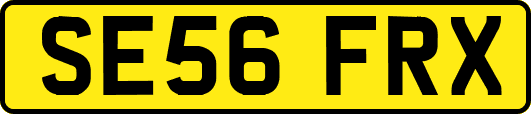 SE56 FRX